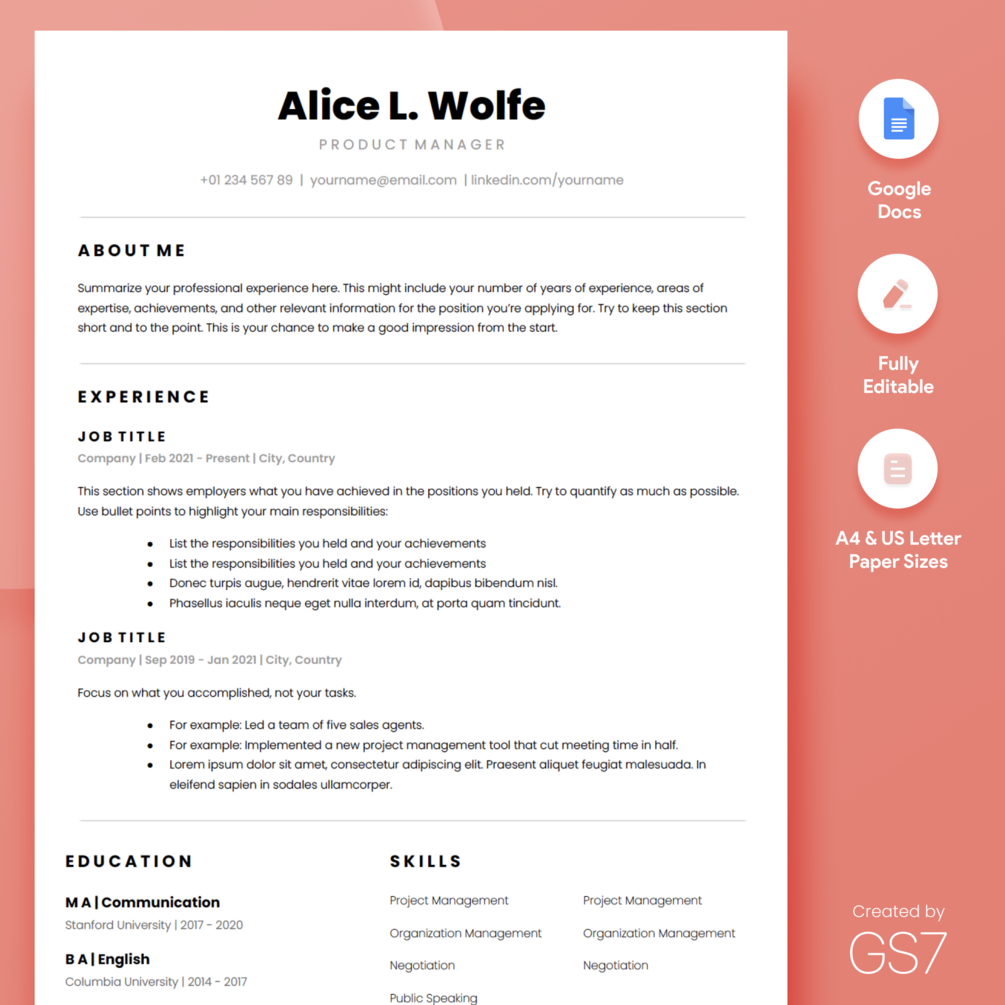 Alice L. Wolfe

PRODUCT MANAGER

+01 234 567 89 | yourname@email.com | linkedin.com/yourname

ABOUT ME

Summarize your professional experience here. This might include your number of years of experience, areas of expertise, achievements, and other relevant information for the position you're applying for. Try to keep this section short and to the point. This is your chance to make a good impression from the start.

EXPERIENCE

JOB TITLE

Company | Feb 2021 - Present | City, Country

This section shows employers what you have achieved in the positions you held. Try to quantify as much as possible. Use bullet points to highlight your main responsibilities:

• List the responsibilities you held and your achievements
• List the responsibilities you held and your achievements
• Donec turpis augue, hendrerit vitae lorem id, dapibus bibendum nisl.
• Phasellus iaculis neque eget nulla interdum, at porta quam tincidunt.

JOB TITLE

Company | Sep 2019 - Jan 2021 | City, Country

Focus on what you accomplished, not your tasks.

• For example: Led a team of five sales agents.
• For example: Implemented a new project management tool that cut meeting time in half.
• Lorem ipsum dolor sit amet, consectetur adipiscing elit. Praesent aliquet feugiat malesuada. In eleifend sapien in sodales ullamcorper.

EDUCATION

M A | Communication
Stanford University | 2017 - 2020

B A | English
Columbia University | 2014 - 2017

SKILLS

Project Management
Organization Management
Negotiation
Public Speaking

Project Management
Organization Management
Negotiation

Google Docs

Fully Editable

A4 & US Letter Paper Sizes

Created by
GS7